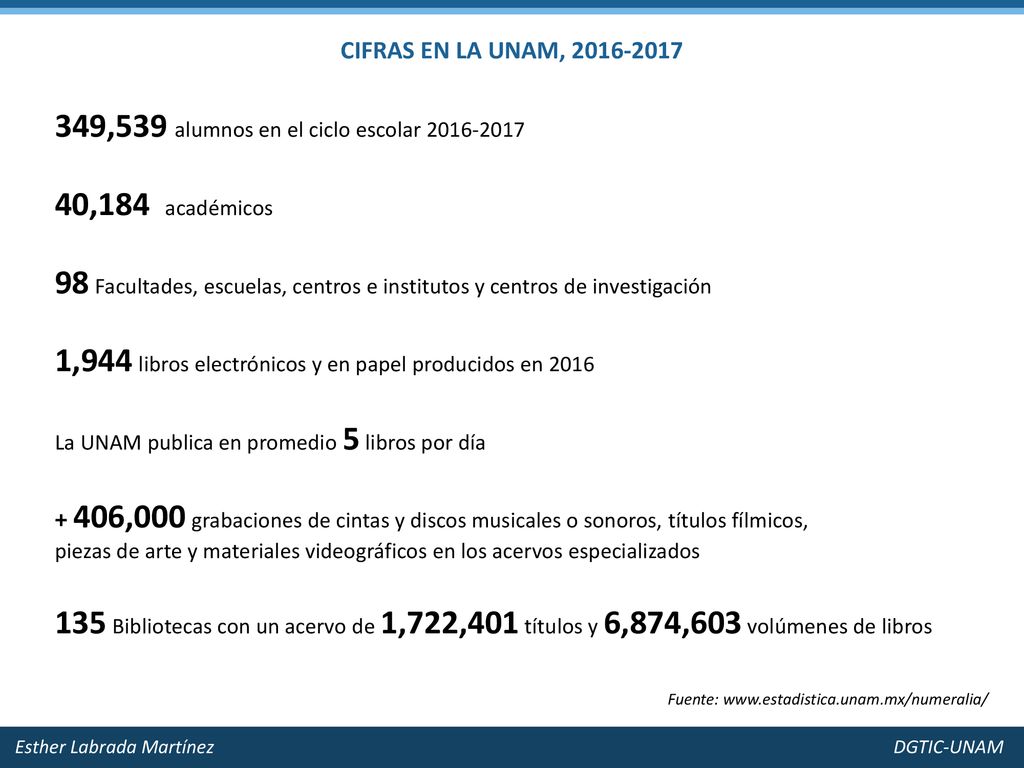 CIFRAS EN LA UNAM, 2016-2017

349,539 alumnos en el ciclo escolar 2016-2017

40,184 académicos

98 Facultades, escuelas, centros e institutos y centros de investigación

1,944 libros electrónicos y en papel producidos en 2016

La UNAM publica en promedio 5 libros por día

+ 406,000 grabaciones de cintas y discos musicales o sonoros, títulos fílmicos, piezas de arte y materiales videográficos en los acervos especializados

135 Bibliotecas con un acervo de 1,722,401 títulos y 6,874,603 volúmenes de libros

Fuente: www.estadistica.unam.mx/numeralia/

Esther Labrada Martínez

DGTIC-UNAM